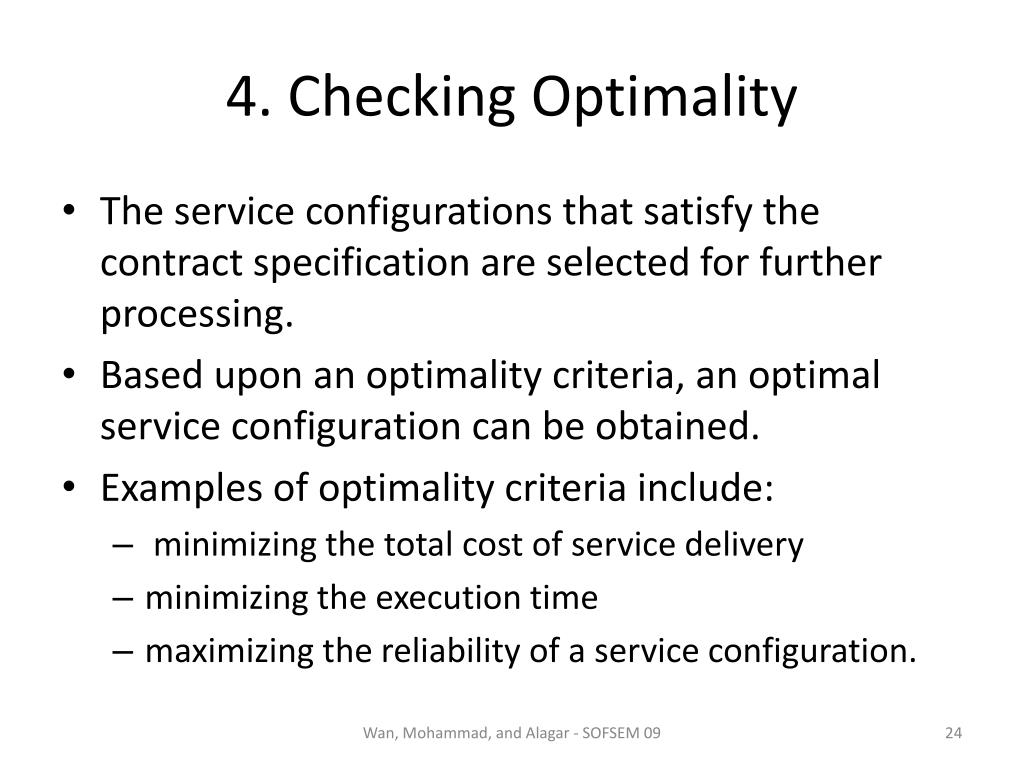 4. Checking Optimality

• The service configurations that satisfy the contract specification are selected for further processing.
• Based upon an optimality criteria, an optimal service configuration can be obtained.
• Examples of optimality criteria include:
– minimizing the total cost of service delivery
– minimizing the execution time
– maximizing the reliability of a service configuration.

Wan, Mohammad, and Alagar - SOFSEM 09

24